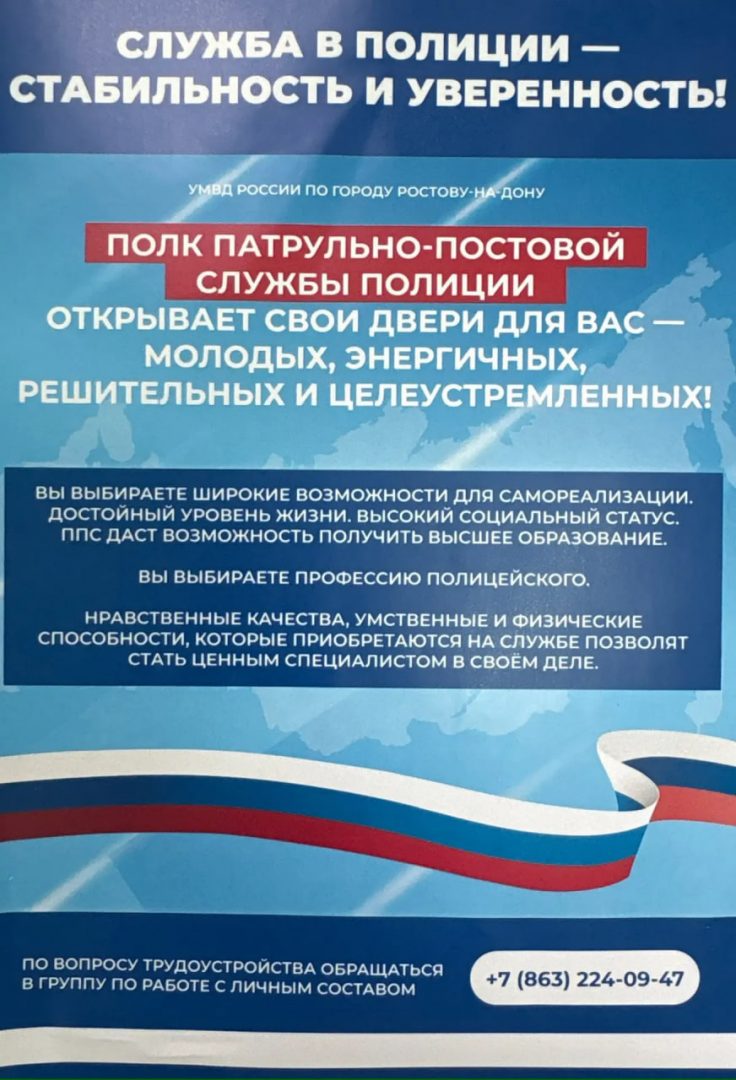 СЛУЖБА В ПОЛИЦИИ — СТАБИЛЬНОСТЬ И УВЕРЕННОСТЬ!

УМВД РОССИИ ПО ГОРОДУ РОСТОВУ-НА-ДОНУ

ПОЛК ПАТРУЛЬНО-ПОСТОВОЙ СЛУЖБЫ ПОЛИЦИИ

ОТКРЫВАЕТ СВОИ ДВЕРИ ДЛЯ ВАС — МОЛОДЫХ, ЭНЕРГИЧНЫХ, РЕШИТЕЛЬНЫХ И ЦЕЛЕУСТРЕМЛЕННЫХ!

ВЫ ВЫБИРАЕТЕ ШИРОКИЕ ВОЗМОЖНОСТИ ДЛЯ САМОРЕАЛИЗАЦИИ. ДОСТОЙНЫЙ УРОВЕНЬ ЖИЗНИ. ВЫСОКИЙ СОЦИАЛЬНЫЙ СТАТУС. ППС ДАСТ ВОЗМОЖНОСТЬ ПОЛУЧИТЬ ВЫСШЕЕ ОБРАЗОВАНИЕ.

ВЫ ВЫБИРАЕТЕ ПРОФЕССИЮ ПОЛИЦЕЙСКОГО.

НРАВСТВЕННЫЕ КАЧЕСТВА, УМСТВЕННЫЕ И ФИЗИЧЕСКИЕ СПОСОБНОСТИ, КОТОРЫЕ ПРИОБРЕТАЮТСЯ НА СЛУЖБЕ ПОЗВОЛЯТ СТАТЬ ЦЕННЫМ СПЕЦИАЛИСТОМ В СВОЁМ ДЕЛЕ.

ПО ВОПРОСУ ТРУДОУСТРОЙСТВА ОБРАЩАТЬСЯ В ГРУППУ ПО РАБОТЕ С ЛИЧНЫМ СОСТАВОМ

+7 (863) 224-09-47